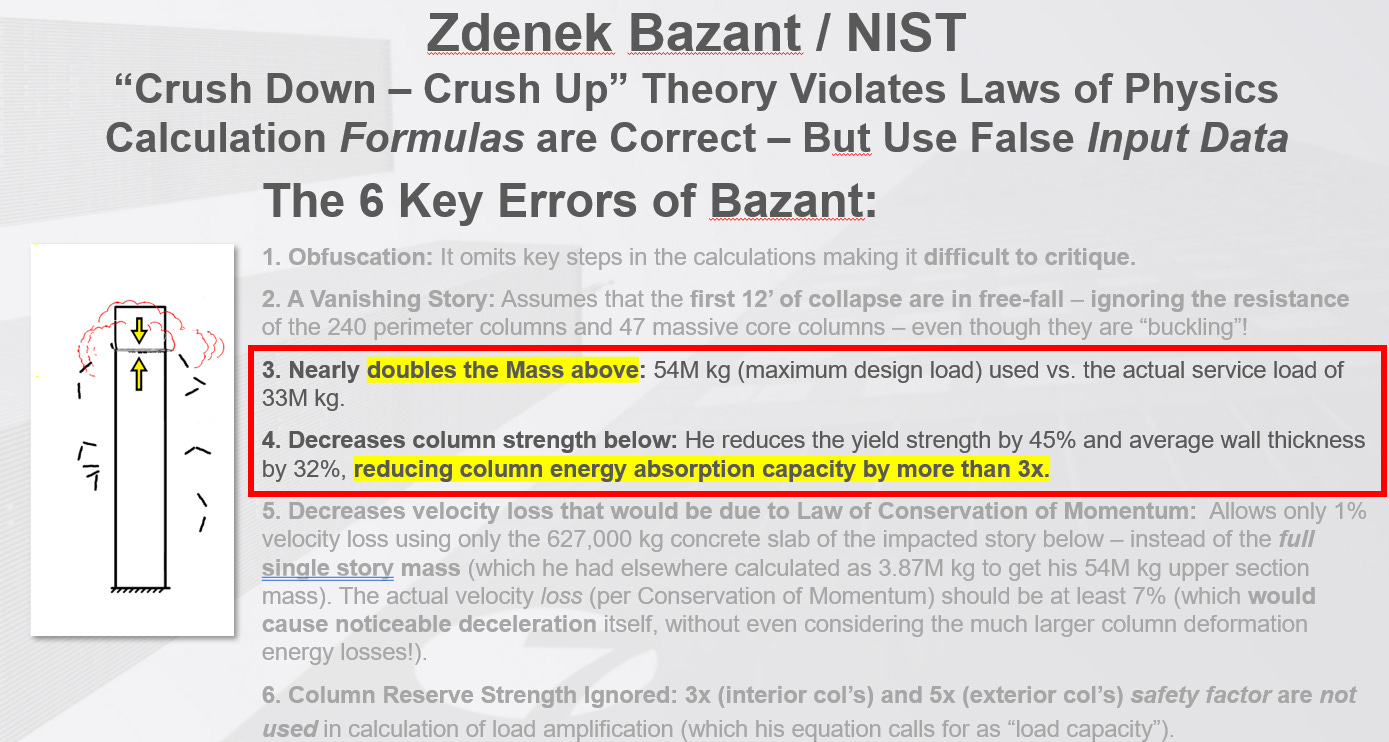 Zdenek Bazant / NIST
"Crush Down – Crush Up" Theory Violates Laws of Physics
Calculation Formulas are Correct – But Use False Input Data

The 6 Key Errors of Bazant:

1. Obfuscation: It omits key steps in the calculations making it difficult to critique.

2. A Vanishing Story: Assumes that the first 12' of collapse are in free-fall – ignoring the resistance of the 240 perimeter columns and 47 massive core columns – even though they are "buckling"!

3. Nearly doubles the Mass above: 54M kg (maximum design load) used vs. the actual service load of 33M kg.

4. Decreases column strength below: He reduces the yield strength by 45% and average wall thickness by 32%, reducing column energy absorption capacity by more than 3x.

5. Decreases velocity loss that would be due to Law of Conservation of Momentum: Allows only 1% velocity loss using only the 627,000 kg concrete slab of the impacted story below – instead of the full single story mass (which he had elsewhere calculated as 3.87M kg to get his 54M kg upper section mass). The actual velocity loss (per Conservation of Momentum) should be at least 7% (which would cause noticeable deceleration itself, without even considering the much larger column deformation energy losses!).

6. Column Reserve Strength Ignored: 3x (interior col's) and 5x (exterior col's) safety factor are not used in calculation of load amplification (which his equation calls for as "load capacity").